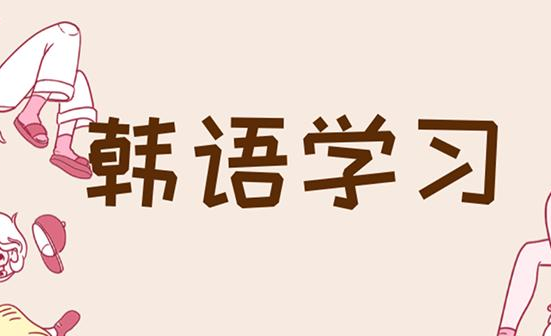 韩语学习